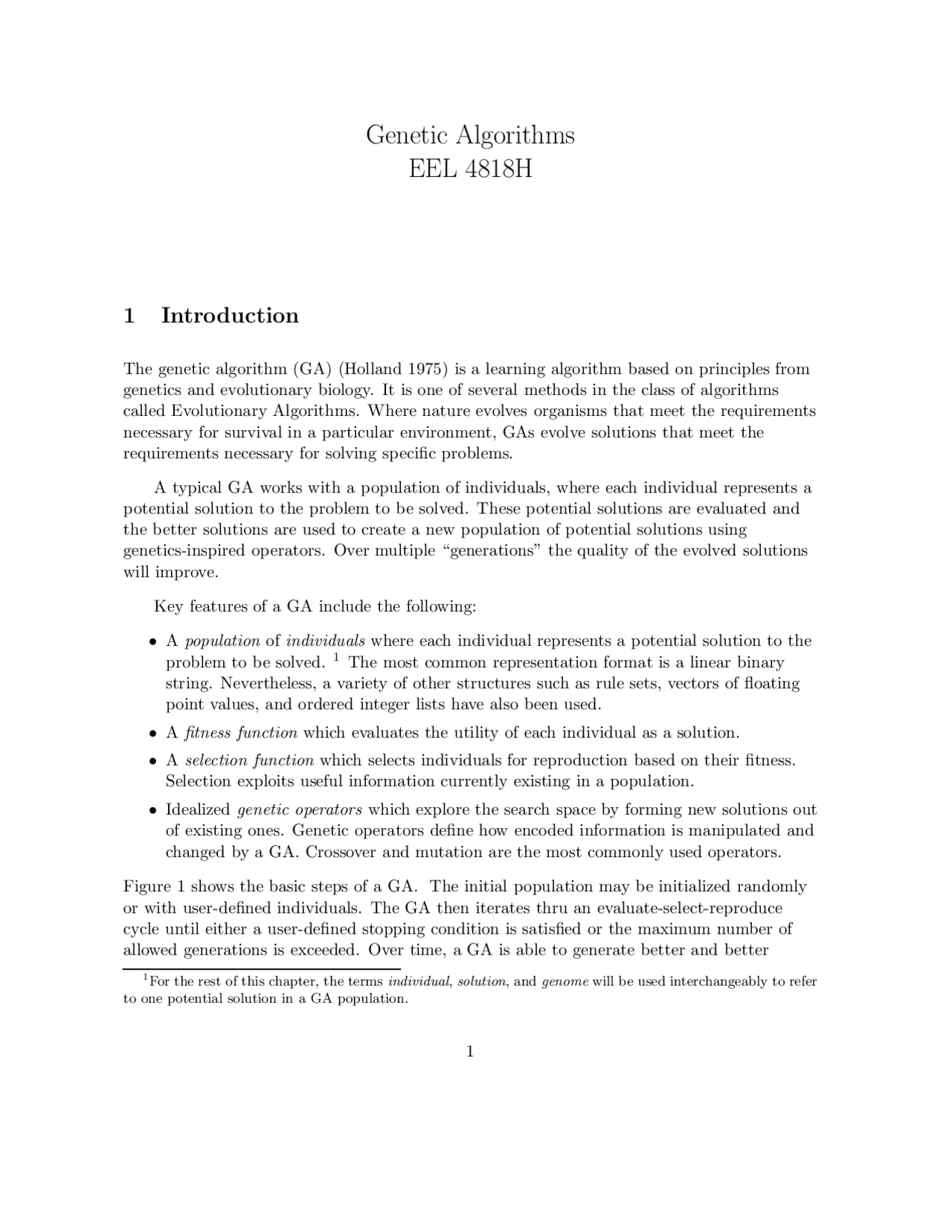 Genetic Algorithms
EEL 4818H

1 Introduction

The genetic algorithm (GA) (Holland 1975) is a learning algorithm based on principles from genetics and evolutionary biology. It is one of several methods in the class of algorithms called Evolutionary Algorithms. Where nature evolves organisms that meet the requirements necessary for survival in a particular environment, GAs evolve solutions that meet the requirements necessary for solving specific problems.

A typical GA works with a population of individuals, where each individual represents a potential solution to the problem to be solved. These potential solutions are evaluated and the better solutions are used to create a new population of potential solutions using genetics-inspired operators. Over multiple "generations" the quality of the evolved solutions will improve.

Key features of a GA include the following:

• A population of individuals where each individual represents a potential solution to the problem to be solved. $^1$ The most common representation format is a linear binary string. Nevertheless, a variety of other structures such as rule sets, vectors of floating point values, and ordered integer lists have also been used.

• A fitness function which evaluates the utility of each individual as a solution.

• A selection function which selects individuals for reproduction based on their fitness. Selection exploits useful information currently existing in a population.

• Idealized genetic operators which explore the search space by forming new solutions out of existing ones. Genetic operators define how encoded information is manipulated and changed by a GA. Crossover and mutation are the most commonly used operators.

Figure 1 shows the basic steps of a GA. The initial population may be initialized randomly or with user-defined individuals. The GA then iterates thru an evaluate-select-reproduce cycle until either a user-defined stopping condition is satisfied or the maximum number of allowed generations is exceeded. Over time, a GA is able to generate better and better

$^1$For the rest of this chapter, the terms individual, solution, and genome will be used interchangeably to refer to one potential solution in a GA population.

1